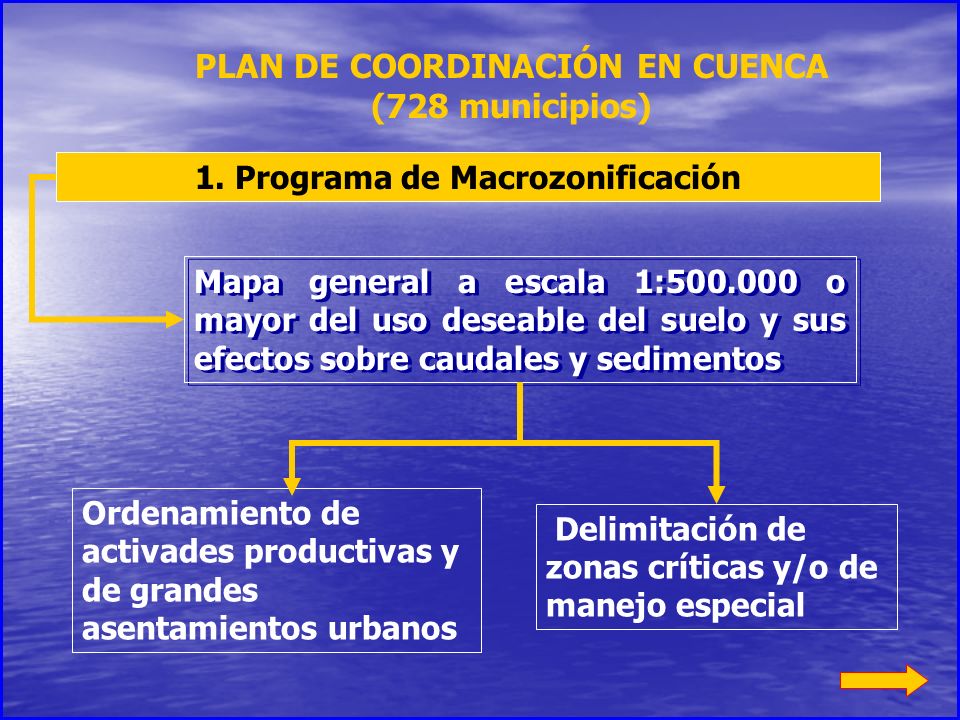 PLAN DE COORDINACIÓN EN CUENCA
(728 municipios)

1. Programa de Macrozonificación

Mapa general a escala 1:500.000 o mayor del uso deseable del suelo y sus efectos sobre caudales y sedimentos

Ordenamiento de activades productivas y de grandes asentamientos urbanos

Delimitación de zonas críticas y/o de manejo especial